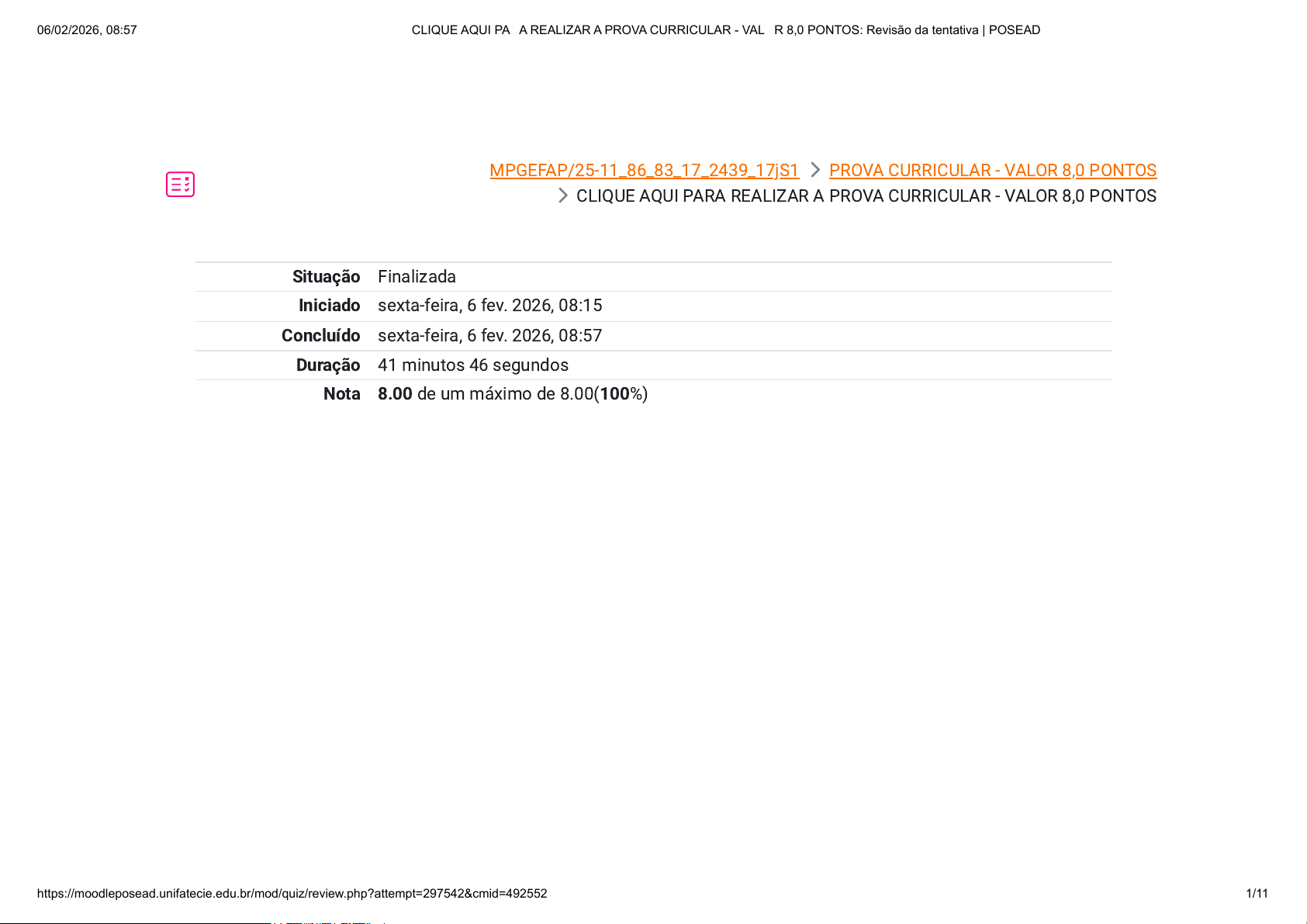 06/02/2026, 08:57

CLIQUE AQUI PA A REALIZAR A PROVA CURRICULAR - VAL R 8,0 PONTOS: Revisão da tentativa | POSEAD

MPGEFAP/25-11_86_83_17_2439_17jS1 > PROVA CURRICULAR - VALOR 8,0 PONTOS > CLIQUE AQUI PARA REALIZAR A PROVA CURRICULAR - VALOR 8,0 PONTOS

Situação Finalizada
Iniciado sexta-feira, 6 fev. 2026, 08:15
Concluído sexta-feira, 6 fev. 2026, 08:57
Duração 41 minutos 46 segundos
Nota 8.00 de um máximo de 8.00(100%)

https://moodleposead.unifatecie.edu.br/mod/quiz/review.php?attempt=297542&cmid=492552

1/11